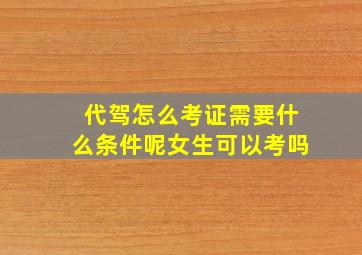 代驾怎么考证需要什么条件呢女生可以考吗